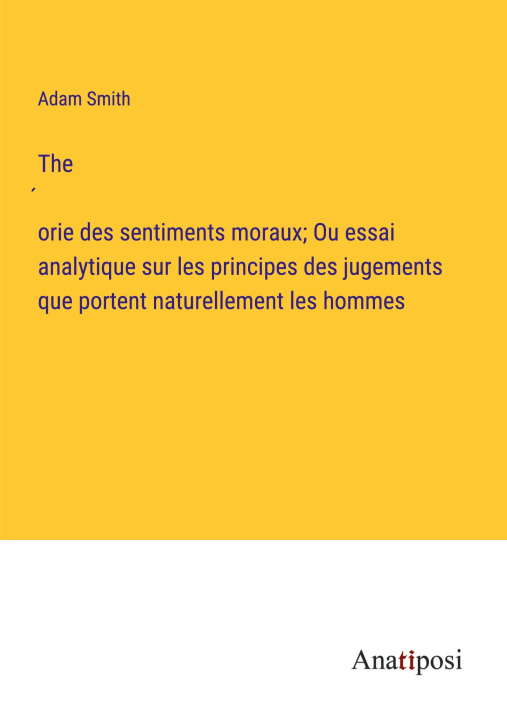 Adam Smith

The

´

orie des sentiments moraux; Ou essai analytique sur les principes des jugements que portent naturellement les hommes

Anatiposi